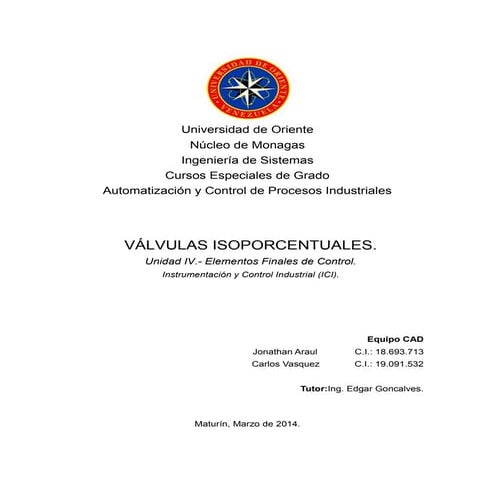 UNIVERSIDAD DE ORIENTE
VENEZUELA

Universidad de Oriente
Núcleo de Monagas
Ingeniería de Sistemas
Cursos Especiales de Grado
Automatización y Control de Procesos Industriales

VÁLVULAS ISOPORCENTUALES.
Unidad IV.- Elementos Finales de Control.
Instrumentación y Control Industrial (ICI).

Equipo CAD
Jonathan Araul C.I.: 18.693.713
Carlos Vasquez C.I.: 19.091.532

Tutor:Ing. Edgar Goncalves.

Maturín, Marzo de 2014.